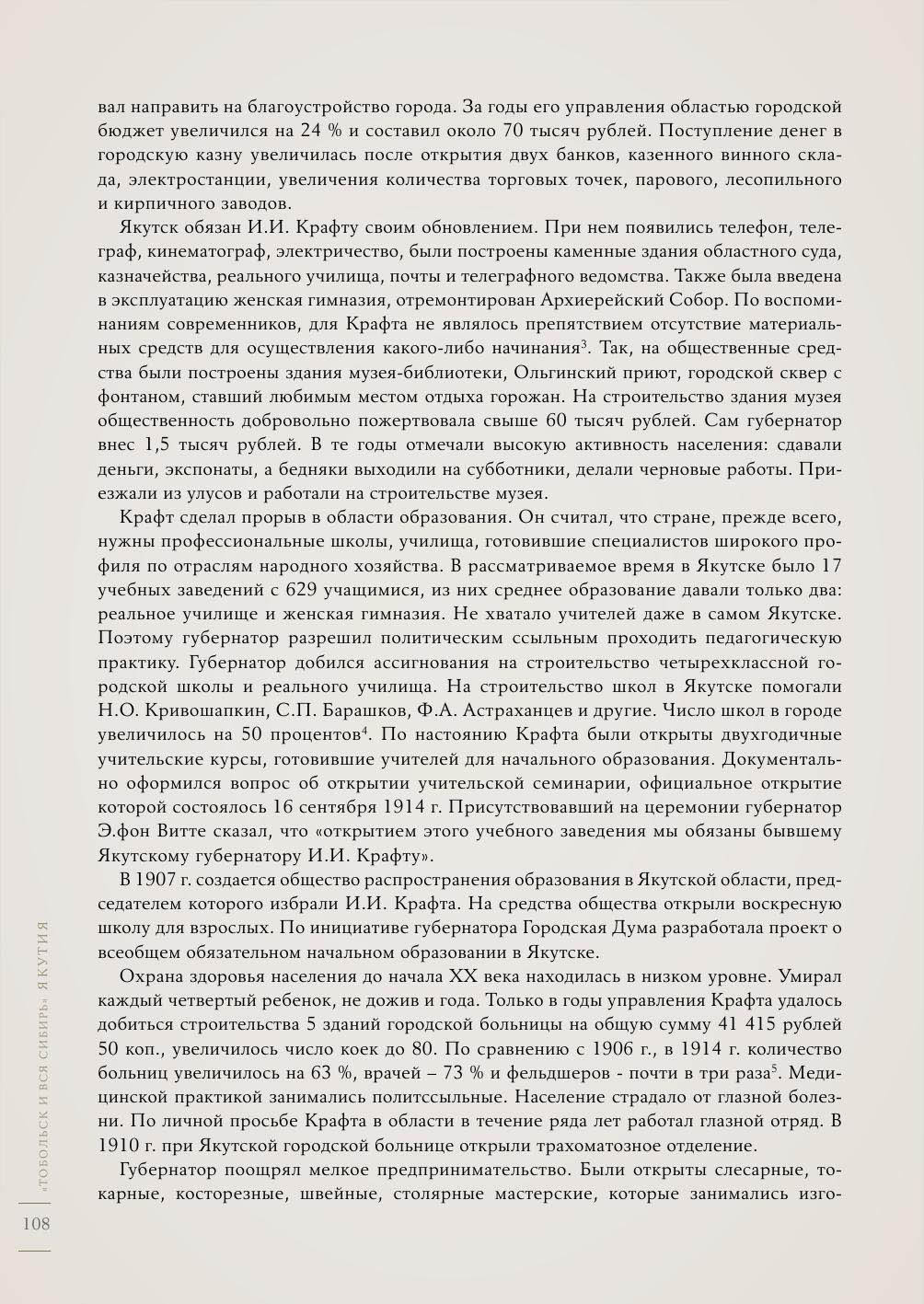 вал направить на благоустройство города. За годы его управления областью городской бюджет увеличился на 24 % и составил около 70 тысяч рублей. Поступление денег в городскую казну увеличилась после открытия двух банков, казенного винного склада, электростанции, увеличения количества торговых точек, парового, лесопильного и кирпичного заводов.

Якутск обязан И.И. Крафту своим обновлением. При нем появились телефон, телеграф, кинематограф, электричество, были построены каменные здания областного суда, казначейства, реального училища, почты и телеграфного ведомства. Также была введена в эксплуатацию женская гимназия, отремонтирован Архиерейский Собор. По воспоминаниям современников, для Крафта не являлось препятствием отсутствие материальных средств для осуществления какого-либо начинания$^3$. Так, на общественные средства были построены здания музея-библиотеки, Ольгинский приют, городской сквер с фонтаном, ставший любимым местом отдыха горожан. На строительство здания музея общественность добровольно пожертвовала свыше 60 тысяч рублей. Сам губернатор внес 1,5 тысяч рублей. В те годы отмечали высокую активность населения: сдавали деньги, экспонаты, а бедняки выходили на субботники, делали черновые работы. Приезжали из улусов и работали на строительстве музея.

Крафт сделал прорыв в области образования. Он считал, что стране, прежде всего, нужны профессиональные школы, училища, готовившие специалистов широкого профиля по отраслям народного хозяйства. В рассматриваемое время в Якутске было 17 учебных заведений с 629 учащимися, из них среднее образование давали только два: реальное училище и женская гимназия. Не хватало учителей даже в самом Якутске. Поэтому губернатор разрешил политическим ссыльным проходить педагогическую практику. Губернатор добился ассигнования на строительство четырехклассной городской школы и реального училища. На строительство школ в Якутске помогали Н.О. Кривошапкин, С.П. Барашков, Ф.А. Астраханцев и другие. Число школ в городе увеличилось на 50 процентов$^4$. По настоянию Крафта были открыты двухгодичные учительские курсы, готовившие учителей для начального образования. Документально оформился вопрос об открытии учительской семинарии, официальное открытие которой состоялось 16 сентября 1914 г. Присутствовавший на церемонии губернатор Э.фон Витте сказал, что «открытием этого учебного заведения мы обязаны бывшему Якутскому губернатору И.И. Крафту».

В 1907 г. создается общество распространения образования в Якутской области, председателем которого избрали И.И. Крафта. На средства общества открыли воскресную школу для взрослых. По инициативе губернатора Городская Дума разработала проект о всеобщем обязательном начальном образовании в Якутске.

Охрана здоровья населения до начала XX века находилась в низком уровне. Умирал каждый четвертый ребенок, не дожив и года. Только в годы управления Крафта удалось добиться строительства 5 зданий городской больницы на общую сумму 41 415 рублей 50 коп., увеличилось число коек до 80. По сравнению с 1906 г., в 1914 г. количество больниц увеличилось на 63 %, врачей – 73 % и фельдшеров - почти в три раза$^5$. Медицинской практикой занимались политссыльные. Население страдало от глазной болезни. По личной просьбе Крафта в области в течение ряда лет работал глазной отряд. В 1910 г. при Якутской городской больнице открыли трахоматозное отделение.

Губернатор поощрял мелкое предпринимательство. Были открыты слесарные, токарные, косторезные, швейные, столярные мастерские, которые занимались изго-

«ТОБОЛЬСК И ВСЯ СИБИРЬ» ЯКУТИЯ

108